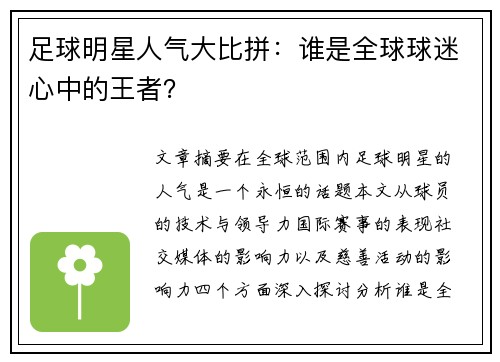 足球明星人气大比拼：谁是全球球迷心中的王者?

文章摘要在全球范围内足球明星的人气是一个永恒的话题本文从球员的技术与领导力国际赛事的表现社交媒体的影响力以及慈善活动的影响力四个方面深入探讨分析谁是全